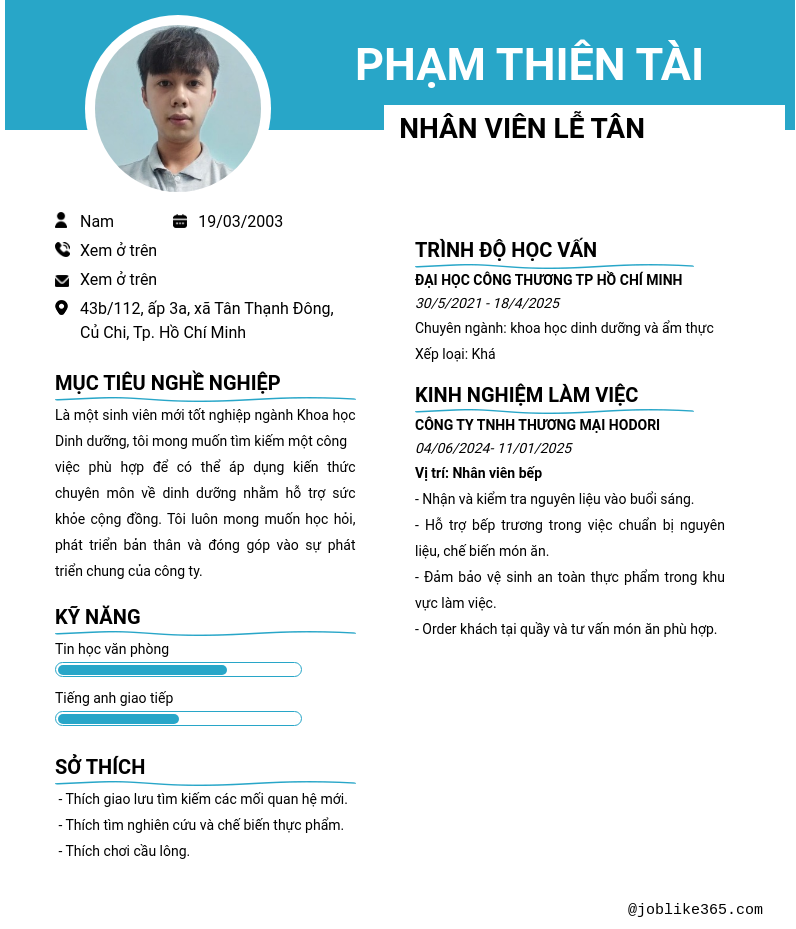 PHẠM THIÊN TÀI
NHÂN VIÊN LỄ TÂN

Nam
19/03/2003
Xem ở trên
Xem ở trên
43b/112, ấp 3a, xã Tân Thạnh Đông, Củ Chi, Tp. Hồ Chí Minh

MỤC TIÊU NGHỀ NGHIỆP
Là một sinh viên mới tốt nghiệp ngành Khoa học Dinh dưỡng, tôi mong muốn tìm kiếm một công việc phù hợp để có thể áp dụng kiến thức chuyên môn về dinh dưỡng nhằm hỗ trợ sức khỏe cộng đồng. Tôi luôn mong muốn học hỏi, phát triển bản thân và đóng góp vào sự phát triển chung của công ty.

KỸ NĂNG
Tin học văn phòng
Tiếng anh giao tiếp

SỞ THÍCH
- Thích giao lưu tìm kiếm các mối quan hệ mới.
- Thích tìm nghiên cứu và chế biến thực phẩm.
- Thích chơi cầu lông.

TRÌNH ĐỘ HỌC VẤN
ĐẠI HỌC CÔNG THƯƠNG TP HỒ CHÍ MINH
30/5/2021 - 18/4/2025
Chuyên ngành: khoa học dinh dưỡng và ẩm thực
Xếp loại: Khá

KINH NGHIỆM LÀM VIỆC
CÔNG TY TNHH THƯƠNG MẠI HODORI
04/06/2024- 11/01/2025
Vị trí: Nhân viên bếp
- Nhận và kiểm tra nguyên liệu vào buổi sáng.
- Hỗ trợ bếp trương trong việc chuẩn bị nguyên liệu, chế biến món ăn.
- Đảm bảo vệ sinh an toàn thực phẩm trong khu vực làm việc.
- Order khách tại quầy và tư vấn món ăn phù hợp.

@joblike365.com